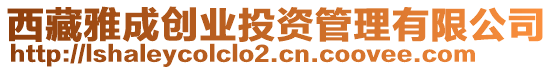 西藏雅成创业投资管理有限公司
http://lshaleycolclo2.cn.coovee.com